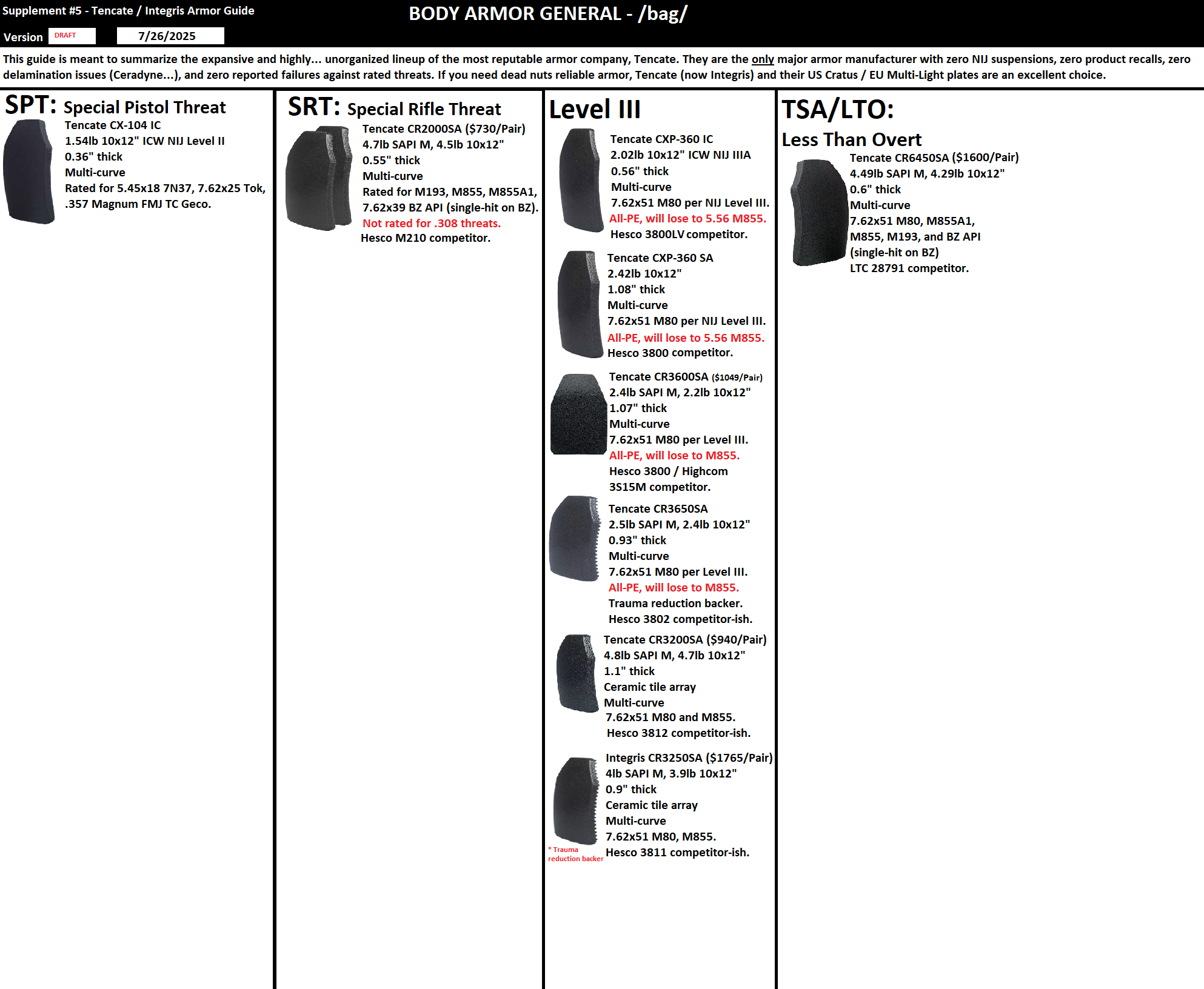 Supplement #5 - Tencate / Integris Armor Guide

BODY ARMOR GENERAL - /bag/

Version DRAFT 7/26/2025

This guide is meant to summarize the expansive and highly... unorganized lineup of the most reputable armor company, Tencate. They are the only major armor manufacturer with zero NIJ suspensions, zero product recalls, zero delamination issues (Ceradyne...), and zero reported failures against rated threats. If you need dead nuts reliable armor, Tencate (now Integris) and their US Cratus / EU Multi-Light plates are an excellent choice.

SPT: Special Pistol Threat

Tencate CX-104 IC
1.54lb 10x12" ICW NIJ Level II
0.36" thick
Multi-curve
Rated for 5.45x18 7N37, 7.62x25 Tok, .357 Magnum FMJ TC Geco.

SRT: Special Rifle Threat

Tencate CR2000SA ($730/Pair)
4.7lb SAPI M, 4.5lb 10x12"
0.55" thick
Multi-curve
Rated for M193, M855, M855A1, 7.62x39 BZ API (single-hit on BZ).
Not rated for .308 threats.
Hesco M210 competitor.

Level III

Tencate CXP-360 IC
2.02lb 10x12" ICW NIJ IIIA
0.56" thick
Multi-curve
7.62x51 M80 per NIJ Level III.
All-PE, will lose to 5.56 M855.
Hesco 3800LV competitor.

Tencate CXP-360 SA
2.42lb 10x12"
1.08" thick
Multi-curve
7.62x51 M80 per NIJ Level III.
All-PE, will lose to 5.56 M855.
Hesco 3800 competitor.

Tencate CR3600SA ($1049/Pair)
2.4lb SAPI M, 2.2lb 10x12"
1.07" thick
Multi-curve
7.62x51 M80 per Level III.
All-PE, will lose to M855.
Hesco 3800 / Highcom 3S15M competitor.

Tencate CR3650SA
2.5lb SAPI M, 2.4lb 10x12"
0.93" thick
Multi-curve
7.62x51 M80 per Level III.
All-PE, will lose to M855.
Trauma reduction backer.
Hesco 3802 competitor-ish.

Tencate CR3200SA ($940/Pair)
4.8lb SAPI M, 4.7lb 10x12"
1.1" thick
Ceramic tile array
Multi-curve
7.62x51 M80 and M855.
Hesco 3812 competitor-ish.

Integris CR3250SA ($1765/Pair)
4lb SAPI M, 3.9lb 10x12"
0.9" thick
Ceramic tile array
Multi-curve
7.62x51 M80, M855.
Hesco 3811 competitor-ish.
* Trauma reduction backer

TSA/LTO:
Less Than Overt

Tencate CR6450SA ($1600/Pair)
4.49lb SAPI M, 4.29lb 10x12"
0.6" thick
Multi-curve
7.62x51 M80, M855A1, M855, M193, and BZ API (single-hit on BZ)
LTC 28791 competitor.